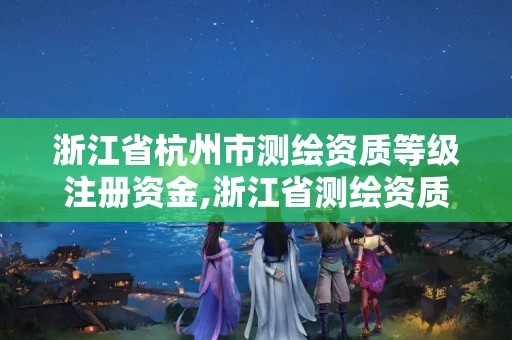 浙江省杭州市测绘资质等级注册资金,浙江省测绘资质